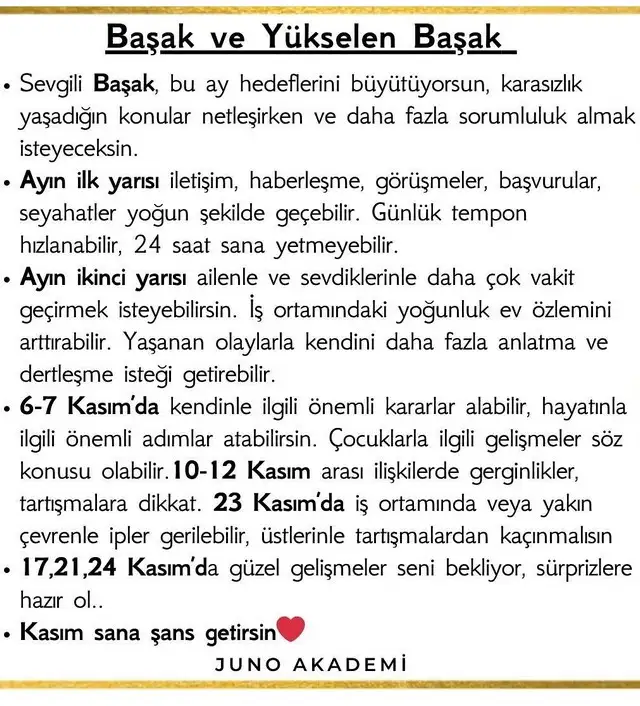 Başak ve Yükselen Başak

• Sevgili Başak, bu ay hedeflerini büyütüyorsun, karasızlık yaşadığın konular netleşirken ve daha fazla sorumluluk almak isteyeceksin.

• Ayın ilk yarısı iletişim, haberleşme, görüşmeler, başvurular, seyahatler yoğun şekilde geçebilir. Günlük tempon hızlanabilir, 24 saat sana yetmeyebilir.

• Ayın ikinci yarısı ailenle ve sevdiklerinle daha çok vakit geçirmek isteyebilirsin. İş ortamındaki yoğunluk ev özlemini arttırabilir. Yaşanan olaylarla kendini daha fazla anlatma ve dertleşme isteği getirebilir.

• 6-7 Kasım'da kendinle ilgili önemli kararlar alabilir, hayatınla ilgili önemli adımlar atabilirsin. Çocuklarla ilgili gelişmeler söz konusu olabilir.10-12 Kasım arası ilişkilerde gerginlikler, tartışmalara dikkat. 23 Kasım'da iş ortamında veya yakın çevrenle ipler gerilebilir, üstlerinle tartışmalardan kaçınmalısın

• 17,21,24 Kasım'da güzel gelişmeler seni bekliyor, sürprizlere hazır ol..

• Kasım sana şans getirsin

JUNO AKADEMİ